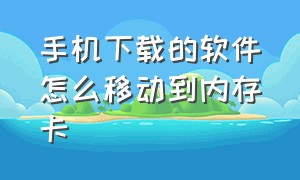 手机下载的软件怎么移动到内存卡